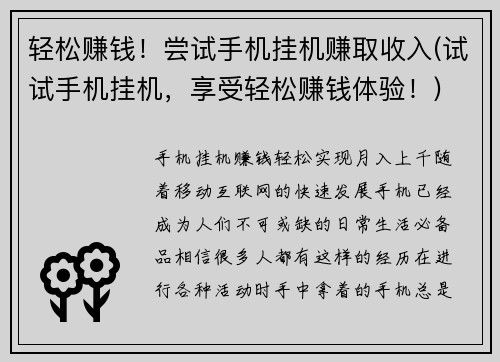 轻松赚钱！尝试手机挂机赚取收入(试试手机挂机，享受轻松赚钱体验！）

手机挂机赚钱轻松实现月入上千随着移动互联网的快速发展手机已经成为人们不可或缺的日常生活必备品相信很多人都有这样的经历在进行各种活动时手中拿着的手机总是